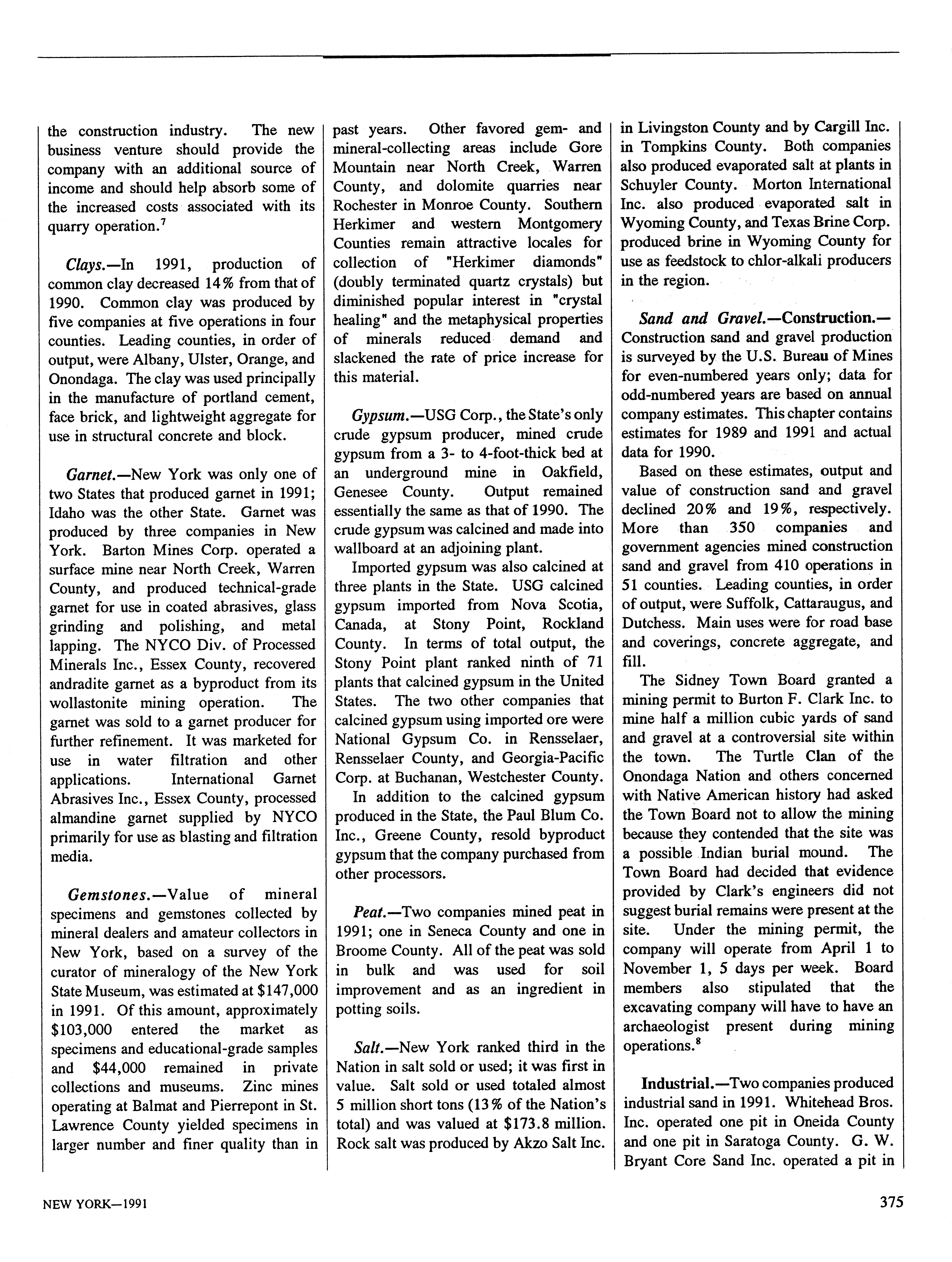 the construction industry. The new business venture should provide the company with an additional source of income and should help absorb some of the increased costs associated with its quarry operation.$^7$

Clays.—In 1991, production of common clay decreased 14% from that of 1990. Common clay was produced by five companies at five operations in four counties. Leading counties, in order of output, were Albany, Ulster, Orange, and Onondaga. The clay was used principally in the manufacture of portland cement, face brick, and lightweight aggregate for use in structural concrete and block.

Garnet.—New York was only one of two States that produced garnet in 1991; Idaho was the other State. Garnet was produced by three companies in New York. Barton Mines Corp. operated a surface mine near North Creek, Warren County, and produced technical-grade garnet for use in coated abrasives, glass grinding and polishing, and metal lapping. The NYCO Div. of Processed Minerals Inc., Essex County, recovered andradite garnet as a byproduct from its wollastonite mining operation. The garnet was sold to a garnet producer for further refinement. It was marketed for use in water filtration and other applications. International Garnet Abrasives Inc., Essex County, processed almandine garnet supplied by NYCO primarily for use as blasting and filtration media.

Gemstones.—Value of mineral specimens and gemstones collected by mineral dealers and amateur collectors in New York, based on a survey of the curator of mineralogy of the New York State Museum, was estimated at $147,000 in 1991. Of this amount, approximately $103,000 entered the market as specimens and educational-grade samples and $44,000 remained in private collections and museums. Zinc mines operating at Balmat and Pierrepont in St. Lawrence County yielded specimens in larger number and finer quality than in past years. Other favored gem- and mineral-collecting areas include Gore Mountain near North Creek, Warren County, and dolomite quarries near Rochester in Monroe County. Southern Herkimer and western Montgomery Counties remain attractive locales for collection of "Herkimer diamonds" (doubly terminated quartz crystals) but diminished popular interest in "crystal healing" and the metaphysical properties of minerals reduced demand and slackened the rate of price increase for this material.

Gypsum.—USG Corp., the State's only crude gypsum producer, mined crude gypsum from a 3- to 4-foot-thick bed at an underground mine in Oakfield, Genesee County. Output remained essentially the same as that of 1990. The crude gypsum was calcined and made into wallboard at an adjoining plant.

Imported gypsum was also calcined at three plants in the State. USG calcined gypsum imported from Nova Scotia, Canada, at Stony Point, Rockland County. In terms of total output, the Stony Point plant ranked ninth of 71 plants that calcined gypsum in the United States. The two other companies that calcined gypsum using imported ore were National Gypsum Co. in Rensselaer, Rensselaer County, and Georgia-Pacific Corp. at Buchanan, Westchester County.

In addition to the calcined gypsum produced in the State, the Paul Blum Co. Inc., Greene County, resold byproduct gypsum that the company purchased from other processors.

Peat.—Two companies mined peat in 1991; one in Seneca County and one in Broome County. All of the peat was sold in bulk and was used for soil improvement and as an ingredient in potting soils.

Salt.—New York ranked third in the Nation in salt sold or used; it was first in value. Salt sold or used totaled almost 5 million short tons (13% of the Nation's total) and was valued at $173.8 million. Rock salt was produced by Akzo Salt Inc. in Livingston County and by Cargill Inc. in Tompkins County. Both companies also produced evaporated salt at plants in Schuyler County. Morton International Inc. also produced evaporated salt in Wyoming County, and Texas Brine Corp. produced brine in Wyoming County for use as feedstock to chlor-alkali producers in the region.

Sand and Gravel.—Construction.—Construction sand and gravel production is surveyed by the U.S. Bureau of Mines for even-numbered years only; data for odd-numbered years are based on annual company estimates. This chapter contains estimates for 1989 and 1991 and actual data for 1990.

Based on these estimates, output and value of construction sand and gravel declined 20% and 19%, respectively. More than 350 companies and government agencies mined construction sand and gravel from 410 operations in 51 counties. Leading counties, in order of output, were Suffolk, Cattaraugus, and Dutchess. Main uses were for road base and coverings, concrete aggregate, and fill.

The Sidney Town Board granted a mining permit to Burton F. Clark Inc. to mine half a million cubic yards of sand and gravel at a controversial site within the town. The Turtle Clan of the Onondaga Nation and others concerned with Native American history had asked the Town Board not to allow the mining because they contended that the site was a possible Indian burial mound. The Town Board had decided that evidence provided by Clark's engineers did not suggest burial remains were present at the site. Under the mining permit, the company will operate from April 1 to November 1, 5 days per week. Board members also stipulated that the excavating company will have to have an archaeologist present during mining operations.$^8$

Industrial.—Two companies produced industrial sand in 1991. Whitehead Bros. Inc. operated one pit in Oneida County and one pit in Saratoga County. G. W. Bryant Core Sand Inc. operated a pit in

NEW YORK—1991

375